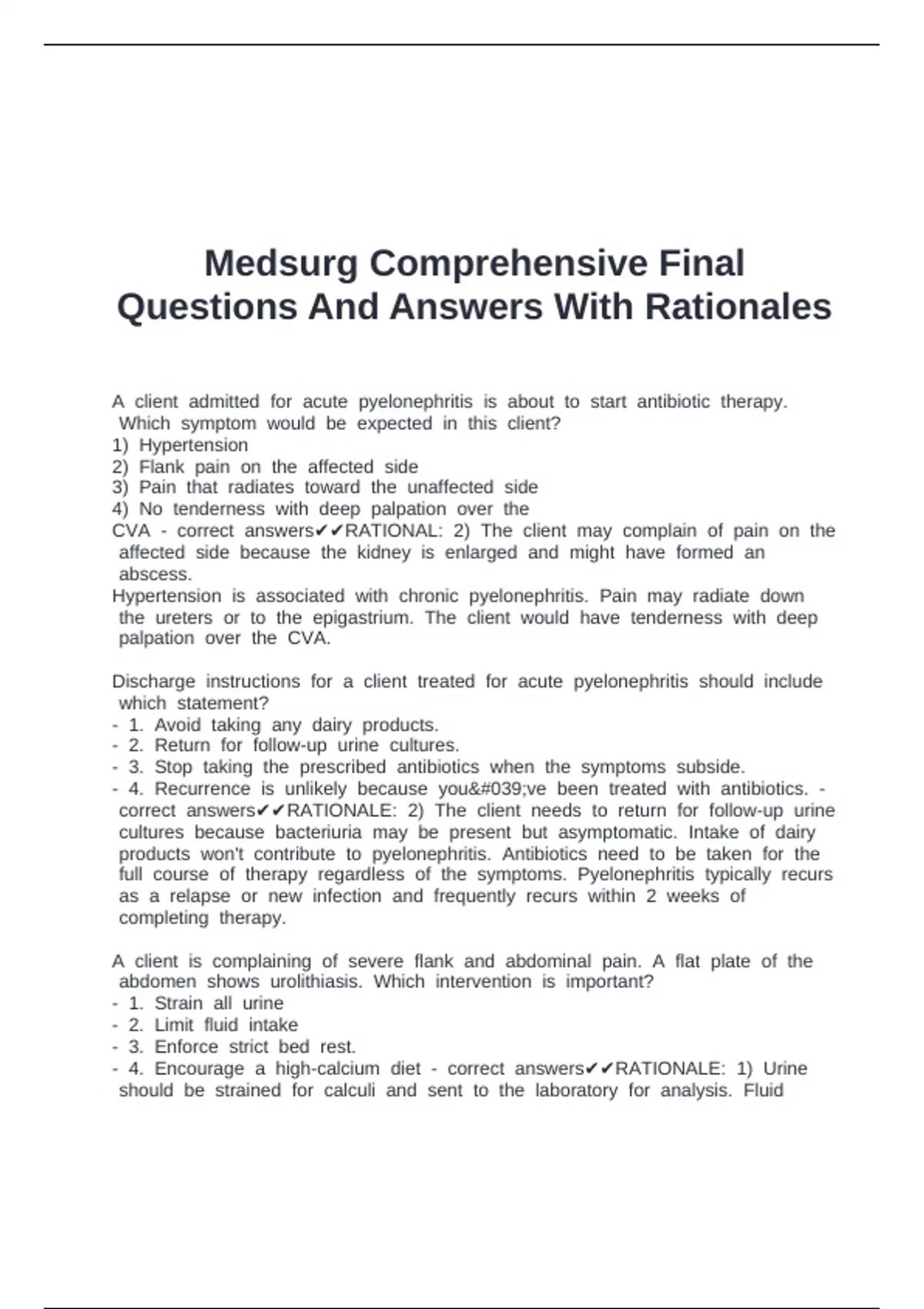 Medsurg Comprehensive Final Questions And Answers With Rationales

A client admitted for acute pyelonephritis is about to start antibiotic therapy. Which symptom would be expected in this client?
1) Hypertension
2) Flank pain on the affected side
3) Pain that radiates toward the unaffected side
4) No tenderness with deep palpation over the
CVA - correct answers✔✔RATIONAL: 2) The client may complain of pain on the affected side because the kidney is enlarged and might have formed an abscess.
Hypertension is associated with chronic pyelonephritis. Pain may radiate down the ureters or to the epigastrium. The client would have tenderness with deep palpation over the CVA.

Discharge instructions for a client treated for acute pyelonephritis should include which statement?
- 1. Avoid taking any dairy products.
- 2. Return for follow-up urine cultures.
- 3. Stop taking the prescribed antibiotics when the symptoms subside.
- 4. Recurrence is unlikely because you&#039;ve been treated with antibiotics. - correct answers✔✔RATIONALE: 2) The client needs to return for follow-up urine cultures because bacteriuria may be present but asymptomatic. Intake of dairy products won't contribute to pyelonephritis. Antibiotics need to be taken for the full course of therapy regardless of the symptoms. Pyelonephritis typically recurs as a relapse or new infection and frequently recurs within 2 weeks of completing therapy.

A client is complaining of severe flank and abdominal pain. A flat plate of the abdomen shows urolithiasis. Which intervention is important?
- 1. Strain all urine
- 2. Limit fluid intake
- 3. Enforce strict bed rest.
- 4. Encourage a high-calcium diet - correct answers✔✔RATIONALE: 1) Urine should be strained for calculi and sent to the laboratory for analysis. Fluid